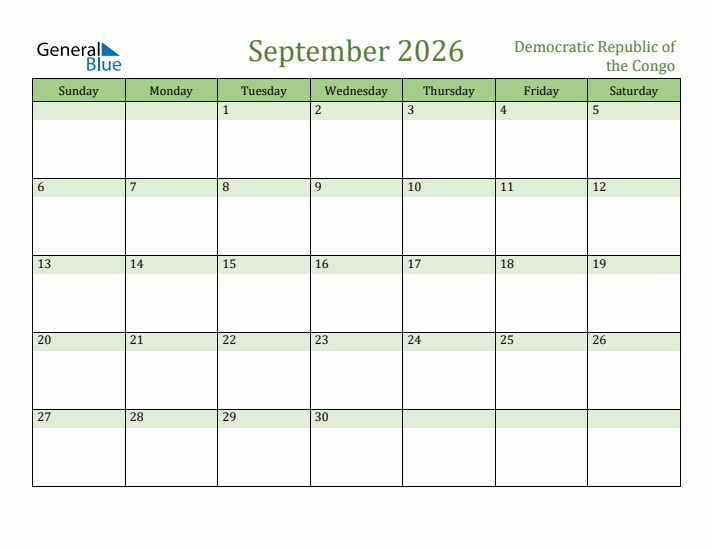 General Blue

September 2026

Democratic Republic of the Congo

| Sunday | Monday | Tuesday | Wednesday | Thursday | Friday | Saturday |
|---|---|---|---|---|---|---|
| | | 1 | 2 | 3 | 4 | 5 |
| 6 | 7 | 8 | 9 | 10 | 11 | 12 |
| 13 | 14 | 15 | 16 | 17 | 18 | 19 |
| 20 | 21 | 22 | 23 | 24 | 25 | 26 |
| 27 | 28 | 29 | 30 | | | |